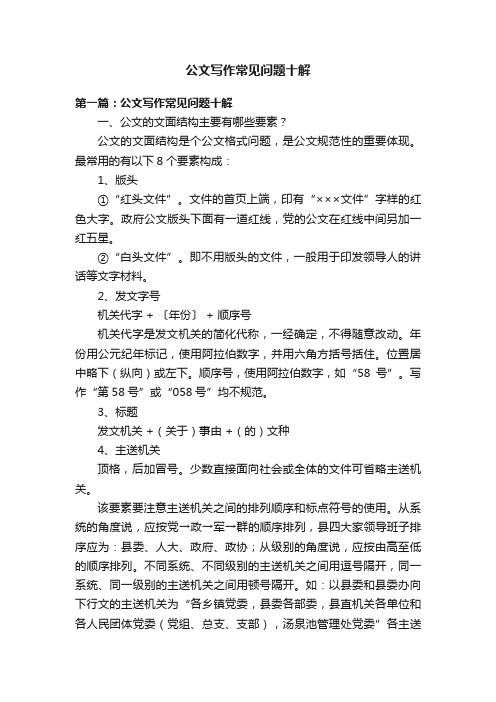 公文写作常见问题十解

第一篇：公文写作常见问题十解

一、公文的文面结构主要有哪些要素？

公文的文面结构是个公文格式问题，是公文规范性的重要体现。最常用的有以下 8 个要素构成：

1、版头

①“红头文件”。文件的首页上端，印有“×××文件”字样的红色大字。政府公文版头下面有一道红线，党的公文在红线中间另加一红五星。

②“白头文件”。即不用版头的文件，一般用于印发领导人的讲话等文字材料。

2、发文字号

机关代字 + 〔年份〕 + 顺序号

机关代字是发文机关的简化代称，一经确定，不得随意改动。年份用公元纪年标记，使用阿拉伯数字，并用六角方括号括住。位置居中略下（纵向）或左下。顺序号，使用阿拉伯数字，如“58 号”。写作“第 58 号”或“058 号”均不规范。

3、标题

发文机关 +（关于）事由 +（的）文种

4、主送机关

顶格，后加冒号。少数直接面向社会或全体的文件可省略主送机关。

该要素要注意主送机关之间的排列顺序和标点符号的使用。从系统的角度说，应按党一政一军一群的顺序排列，县四大家领导班子排序应为：县委、人大、政府、政协；从级别的角度说，应按由高至低的顺序排列。不同系统、不同级别的主送机关之间用逗号隔开，同一系统、同一级别的主送机关之间用顿号隔开。如：以县委和县委办向下行文的主送机关为“各乡镇党委，县委各部委，县直机关各单位和各人民团体党委（党组、总支、支部），汤泉池管理处党委”各主送